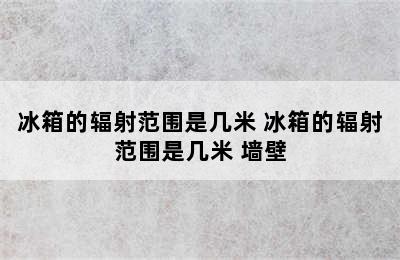 冰箱的辐射范围是几米 冰箱的辐射范围是几米 墙壁